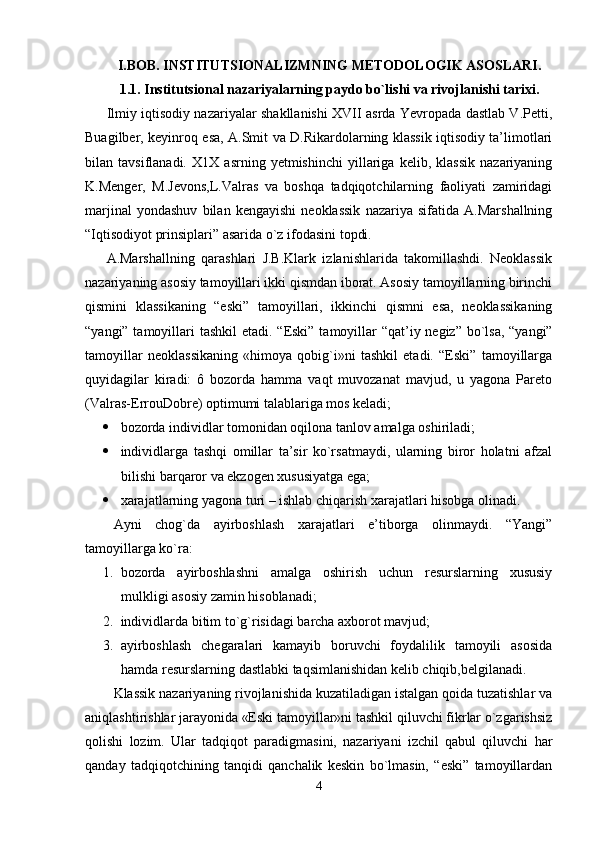 I.BOB. INSTITUTSIONALIZMNING METODOLOGIK ASOSLARI.

1.1. Institutsional nazariyalarning paydo bo`lishi va rivojlanishi tarixi.

Ilmiy iqtisodiy nazariyalar shakllanishi XVII asrda Yevropada dastlab V.Petti, Buagilber, keyinroq esa, A.Smit va D.Rikardolarning klassik iqtisodiy ta’limotlari bilan tavsiflanadi. X1X asrning yetmishinchi yillariga kelib, klassik nazariyaning K.Menger, M.Jevons,L.Valras va boshqa tadqiqotchilarning faoliyati zamiridagi marjinal yondashuv bilan kengayishi neoklassik nazariya sifatida A.Marshallning “Iqtisodiyot prinsiplari” asarida o`z ifodasini topdi.

A.Marshallning qarashlari J.B.Klark izlanishlarida takomillashdi. Neoklassik nazariyaning asosiy tamoyillari ikki qismdan iborat. Asosiy tamoyillarning birinchi qismini klassikaning “eski” tamoyillari, ikkinchi qismni esa, neoklassikaning “yangi” tamoyillari tashkil etadi. “Eski” tamoyillar “qat’iy negiz” bo`lsa, “yangi” tamoyillar neoklassikaning «himoya qobig`i»ni tashkil etadi. “Eski” tamoyillarga quyidagilar kiradi: ô bozorda hamma vaqt muvozanat mavjud, u yagona Pareto (Valras-ErrouDobre) optimumi talablariga mos keladi;

• bozorda individlar tomonidan oqilona tanlov amalga oshiriladi;
• individlarga tashqi omillar ta’sir ko`rsatmaydi, ularning biror holatni afzal bilishi barqaror va ekzogen xususiyatga ega;
• xarajatlarning yagona turi – ishlab chiqarish xarajatlari hisobga olinadi.

Ayni chog`da ayirboshlash xarajatlari e’tiborga olinmaydi. “Yangi” tamoyillarga ko`ra:

1. bozorda ayirboshlashni amalga oshirish uchun resurslarning xususiy mulkligi asosiy zamin hisoblanadi;
2. individlarda bitim to`g`risidagi barcha axborot mavjud;
3. ayirboshlash chegaralari kamayib boruvchi foydalilik tamoyili asosida hamda resurslarning dastlabki taqsimlanishidan kelib chiqib,belgilanadi.

Klassik nazariyaning rivojlanishida kuzatiladigan istalgan qoida tuzatishlar va aniqlashtirishlar jarayonida «Eski tamoyillar»ni tashkil qiluvchi fikrlar o`zgarishsiz qolishi lozim. Ular tadqiqot paradigmasini, nazariyani izchil qabul qiluvchi har qanday tadqiqotchining tanqidi qanchalik keskin bo`lmasin, “eski” tamoyillardan

4